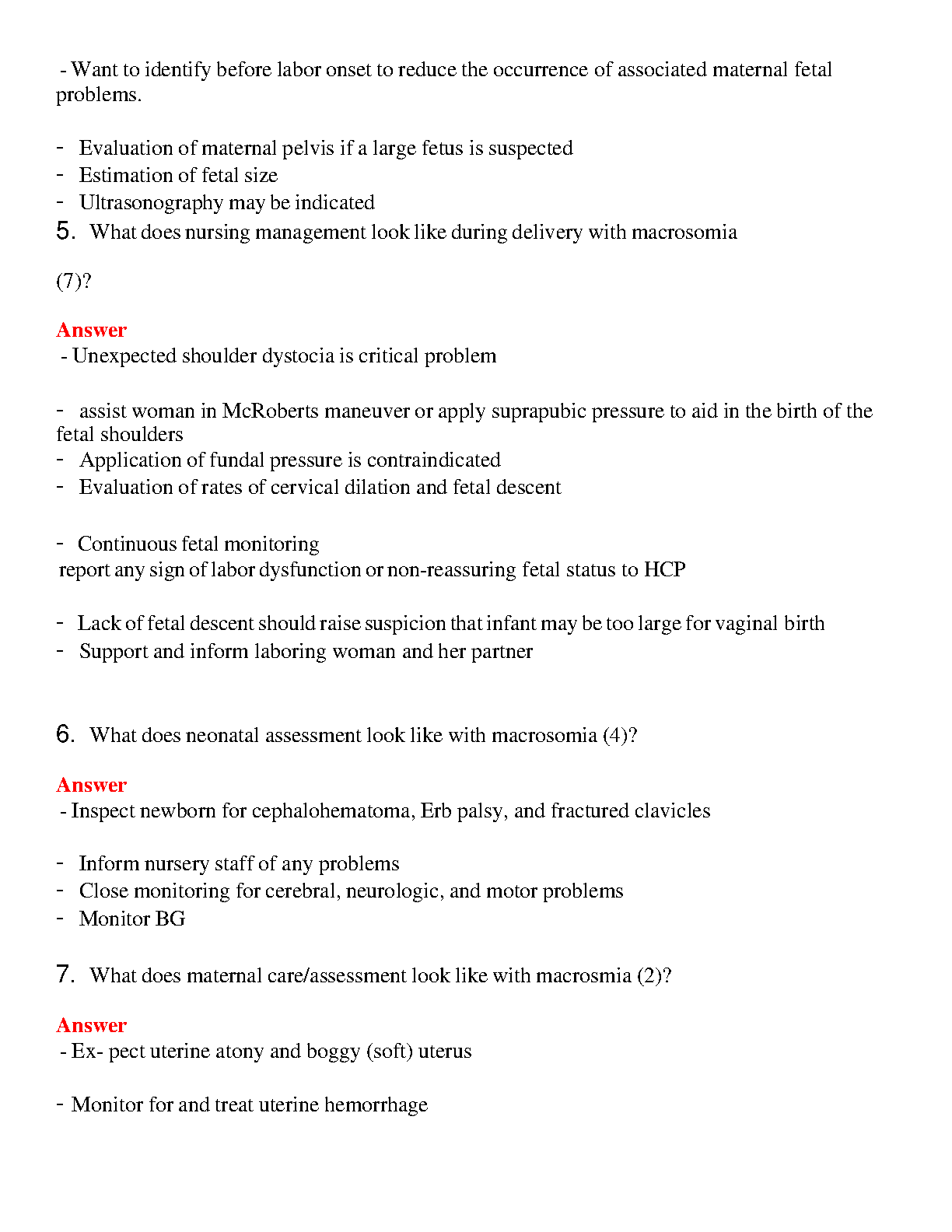 - Want to identify before labor onset to reduce the occurrence of associated maternal fetal problems.

- Evaluation of maternal pelvis if a large fetus is suspected
- Estimation of fetal size
- Ultrasonography may be indicated

5. What does nursing management look like during delivery with macrosomia

(7)?

Answer
- Unexpected shoulder dystocia is critical problem

- assist woman in McRoberts maneuver or apply suprapubic pressure to aid in the birth of the fetal shoulders
- Application of fundal pressure is contraindicated
- Evaluation of rates of cervical dilation and fetal descent

- Continuous fetal monitoring
report any sign of labor dysfunction or non-reassuring fetal status to HCP

- Lack of fetal descent should raise suspicion that infant may be too large for vaginal birth
- Support and inform laboring woman and her partner

6. What does neonatal assessment look like with macrosomia (4)?

Answer
- Inspect newborn for cephalohematoma, Erb palsy, and fractured clavicles

- Inform nursery staff of any problems
- Close monitoring for cerebral, neurologic, and motor problems
- Monitor BG

7. What does maternal care/assessment look like with macrosmia (2)?

Answer
- Ex- pect uterine atony and boggy (soft) uterus

- Monitor for and treat uterine hemorrhage